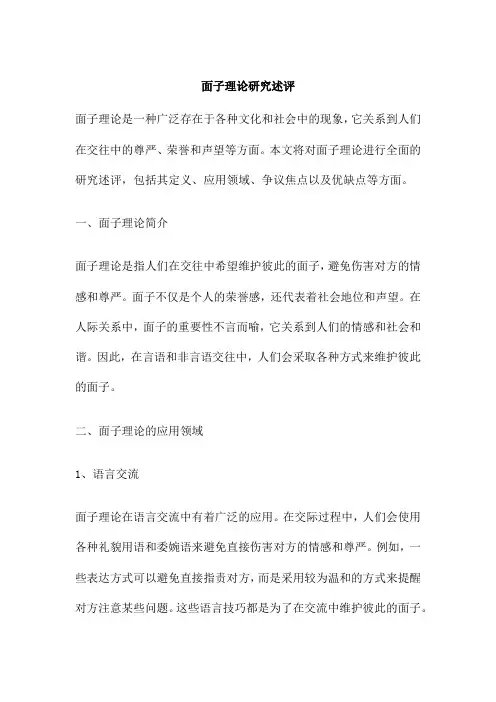 面子理论研究述评

面子理论是一种广泛存在于各种文化和社会中的现象，它关系到人们在交往中的尊严、荣誉和声望等方面。本文将对面子理论进行全面的研究述评，包括其定义、应用领域、争议焦点以及优缺点等方面。

一、面子理论简介

面子理论是指人们在交往中希望维护彼此的面子，避免伤害对方的情感和尊严。面子不仅是个人的荣誉感，还代表着社会地位和声望。在人际关系中，面子的重要性不言而喻，它关系到人们的情感和社会和谐。因此，在言语和非言语交往中，人们会采取各种方式来维护彼此的面子。

二、面子理论的应用领域

1、语言交流

面子理论在语言交流中有着广泛的应用。在交际过程中，人们会使用各种礼貌用语和委婉语来避免直接伤害对方的情感和尊严。例如，一些表达方式可以避免直接指责对方，而是采用较为温和的方式来提醒对方注意某些问题。这些语言技巧都是为了在交流中维护彼此的面子。